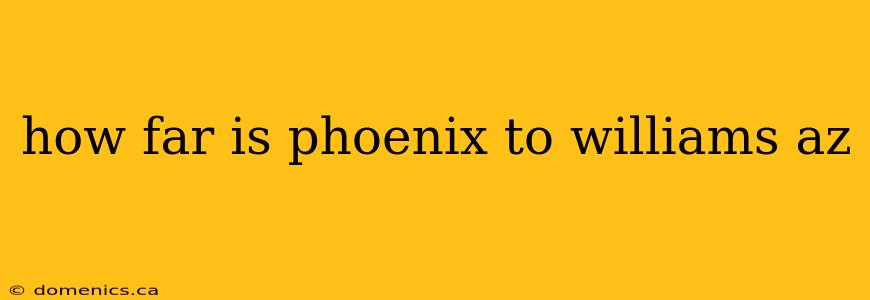 how far is phoenix to williams az

© domenics.ca